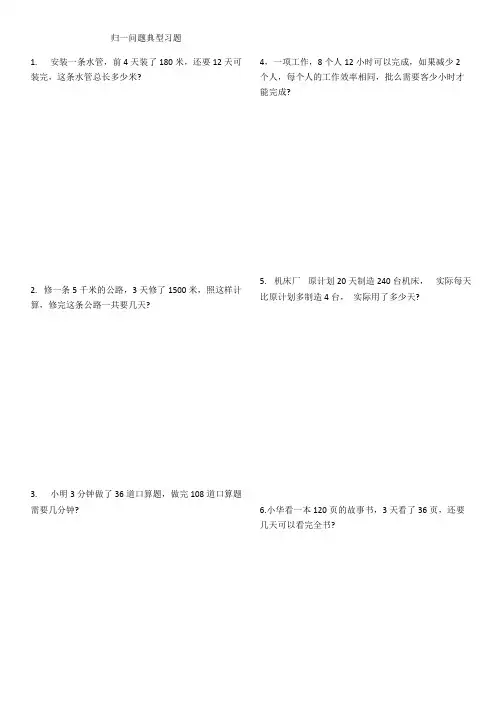 归一问题典型习题

1. 安装一条水管，前 4 天装了 180 米，还要 12 天可装完，这条水管总长多少米？

2. 修一条 5 千米的公路，3 天修了 1500 米，照这样计算，修完这条公路一共要几天？

3. 小明 3 分钟做了 36 道口算题，做完 108 道口算题需要几分钟？

4、一项工作，8 个人 12 小时可以完成，如果减少 2 个人，每个人的工作效率相同，批么需要客少小时才能完成？

5. 机床厂 原计划 20 天制造 240 台机床， 实际每天比原计划多制造 4 台， 实际用了多少天？

6.小华看一本 120 页的故事书，3 天看了 36 页，还要几天可以看完全书？